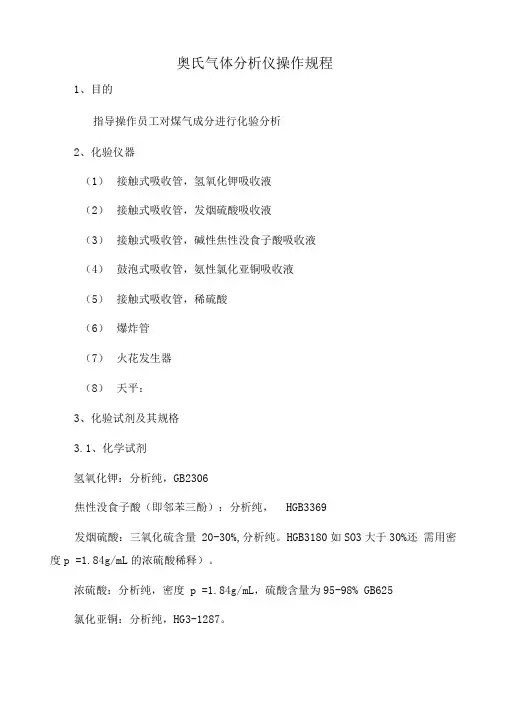 奥氏气体分析仪操作规程

1、目的

指导操作员工对煤气成分进行化验分析

2、化验仪器

（1） 接触式吸收管，氢氧化钾吸收液

（2） 接触式吸收管，发烟硫酸吸收液

（3） 接触式吸收管，碱性焦性没食子酸吸收液

（4） 鼓泡式吸收管，氨性氯化亚铜吸收液

（5） 接触式吸收管，稀硫酸

（6） 爆炸管

（7） 火花发生器

（8） 天平：

3、化验试剂及其规格

3.1、化学试剂

氢氧化钾：分析纯，GB2306

焦性没食子酸（即邻苯三酚）：分析纯， HGB3369

发烟硫酸：三氧化硫含量 20-30%,分析纯。HGB3180 如 SO3 大于 30%还 需用密度 p =1.84g/mL 的浓硫酸稀释）。

浓硫酸：分析纯，密度 p =1.84g/mL，硫酸含量为 95-98% GB625

氯化亚铜：分析纯，HG3-1287。